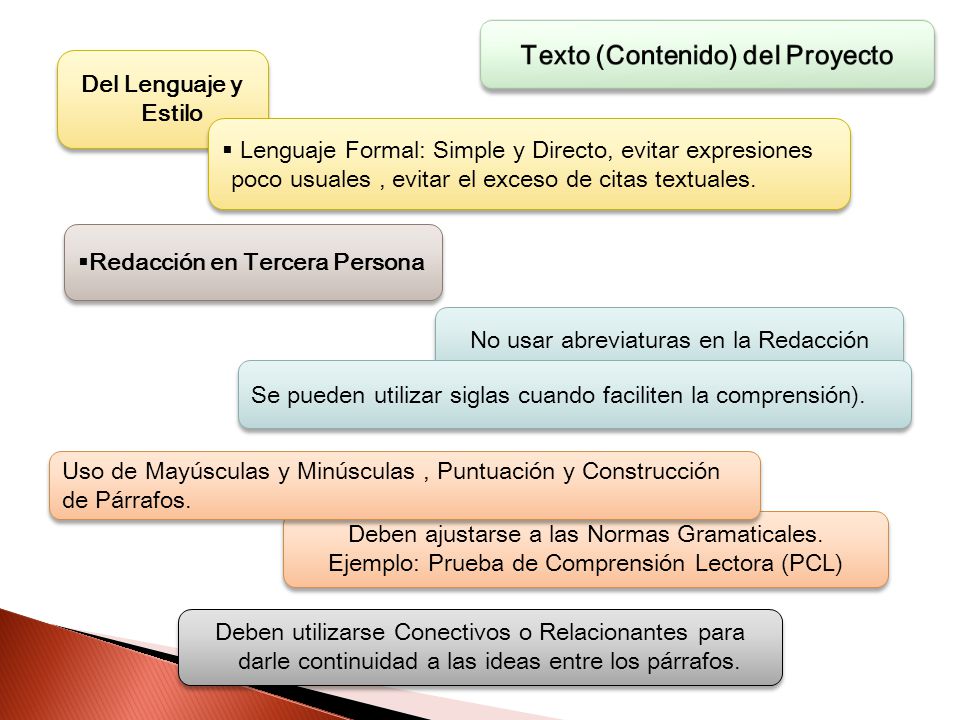 Texto (Contenido) del Proyecto

Del Lenguaje y Estilo

▪ Lenguaje Formal: Simple y Directo, evitar expresiones poco usuales , evitar el exceso de citas textuales.

▪Redacción en Tercera Persona

No usar abreviaturas en la Redacción

Se pueden utilizar siglas cuando faciliten la comprensión).

Uso de Mayúsculas y Minúsculas , Puntuación y Construcción de Párrafos.

Deben ajustarse a las Normas Gramaticales.
Ejemplo: Prueba de Comprensión Lectora (PCL)

Deben utilizarse Conectivos o Relacionantes para darle continuidad a las ideas entre los párrafos.